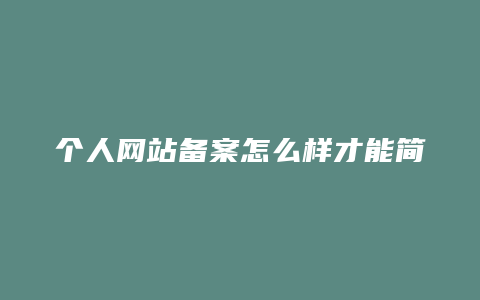 个人网站备案怎么样才能简